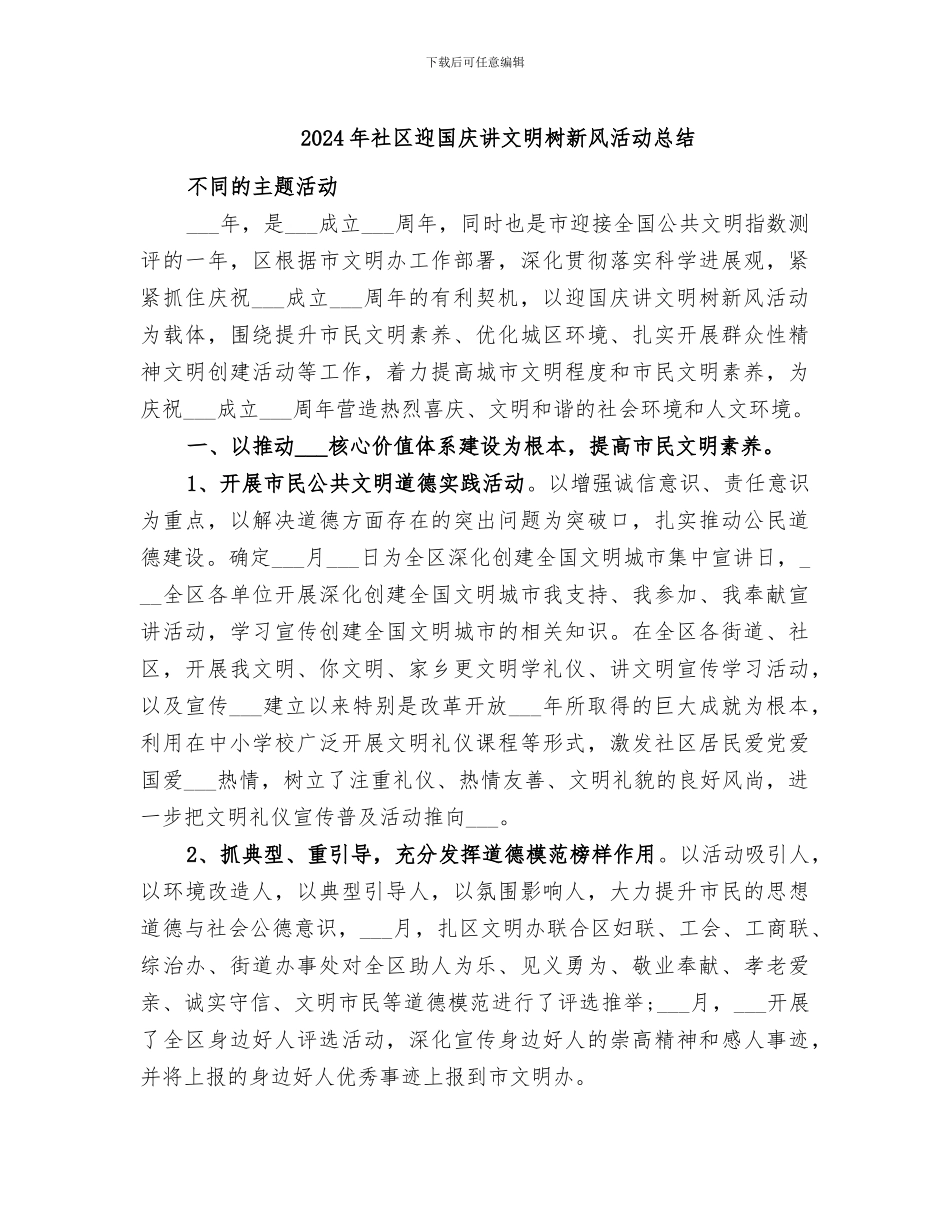 下载后可任意编辑

2024年社区迎国庆讲文明树新风活动总结

不同的主题活动

___年，是___成立___周年，同时也是市迎接全国公共文明指数测评的一年，区根据市文明办工作部署，深化贯彻落实科学进展观，紧紧抓住庆祝___成立___周年的有利契机，以迎国庆讲文明树新风活动为载体，围绕提升市民文明素养、优化城区环境、扎实开展群众性精神文明创建活动等工作，着力提高城市文明程度和市民文明素养，为庆祝___成立___周年营造热烈喜庆、文明和谐的社会环境和人文环境。

一、以推动___核心价值体系建设为根本，提高市民文明素养。

1、开展市民公共文明道德实践活动。以增强诚信意识、责任意识为重点，以解决道德方面存在的突出问题为突破口，扎实推动公民道德建设。确定___月___日为全区深化创建全国文明城市集中宣讲日，___全区各单位开展深化创建全国文明城市我支持、我参加、我奉献宣讲活动，学习宣传创建全国文明城市的相关知识。在全区各街道、社区，开展我文明、你文明、家乡更文明学礼仪、讲文明宣传学习活动，以及宣传___建立以来特别是改革开放___年所取得的巨大成就为根本，利用在中小学校广泛开展文明礼仪课程等形式，激发社区居民爱党爱国爱___热情，树立了注重礼仪、热情友善、文明礼貌的良好风尚，进一步把文明礼仪宣传普及活动推向___。

2、抓典型、重引导，充分发挥道德模范榜样作用。以活动吸引人，以环境改造人，以典型引导人，以氛围影响人，大力提升市民的思想道德与社会公德意识，___月，扎区文明办联合区妇联、工会、工商联、综治办、街道办事处对全区助人为乐、见义勇为、敬业奉献、孝老爱亲、诚实守信、文明市民等道德模范进行了评选推举；___月，___开展了全区身边好人评选活动，深化宣传身边好人的崇高精神和感人事迹，并将上报的身边好人优秀事迹上报到市文明办。